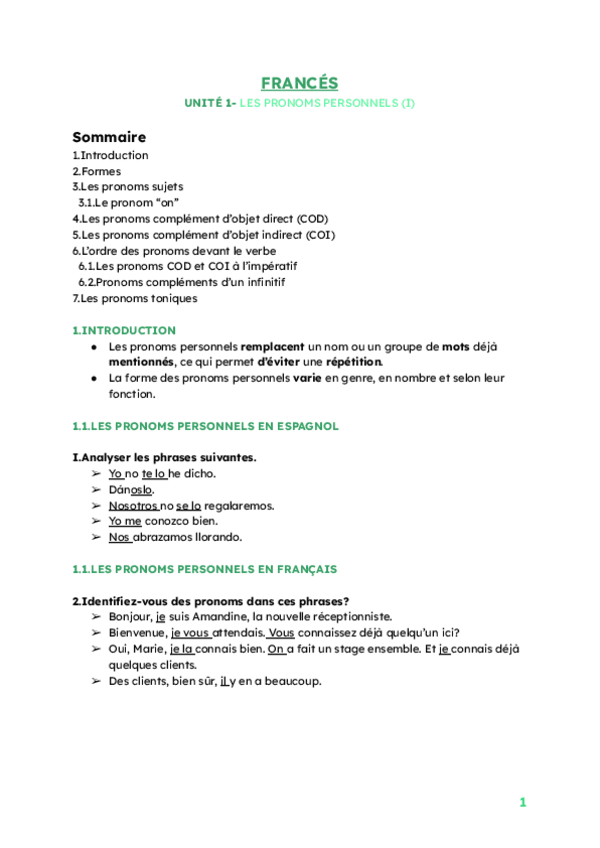 FRANCÉS

UNITÉ 1- LES PRONOMS PERSONNELS (I)

Sommaire
1.Introduction
2.Formes
3.Les pronoms sujets
3.1.Le pronom “on”
4.Les pronoms complément d’objet direct (COD)
5.Les pronoms complément d’objet indirect (COI)
6.L’ordre des pronoms devant le verbe
6.1.Les pronoms COD et COI à l’impératif
6.2.Pronoms compléments d’un infinitif
7.Les pronoms toniques

1.INTRODUCTION
● Les pronoms personnels remplacent un nom ou un groupe de mots déjà mentionnés, ce qui permet d’éviter une répétition.
● La forme des pronoms personnels varie en genre, en nombre et selon leur fonction.

1.1.LES PRONOMS PERSONNELS EN ESPAGNOL

I.Analyser les phrases suivantes.
➢ Yo no te lo he dicho.
➢ Dánoslo.
➢ Nosotros no se lo regalaremos.
➢ Yo me conozco bien.
➢ Nos abrazamos llorando.

1.1.LES PRONOMS PERSONNELS EN FRANÇAIS

2.Identifiez-vous des pronoms dans ces phrases?
➢ Bonjour, je suis Amandine, la nouvelle réceptionniste.
➢ Bienvenue, je vous attendais. Vous connaissez déjà quelqu’un ici?
➢ Oui, Marie, je la connais bien. On a fait un stage ensemble. Et je connais déjà quelques clients.
➢ Des clients, bien sûr, il y en a beaucoup.

1